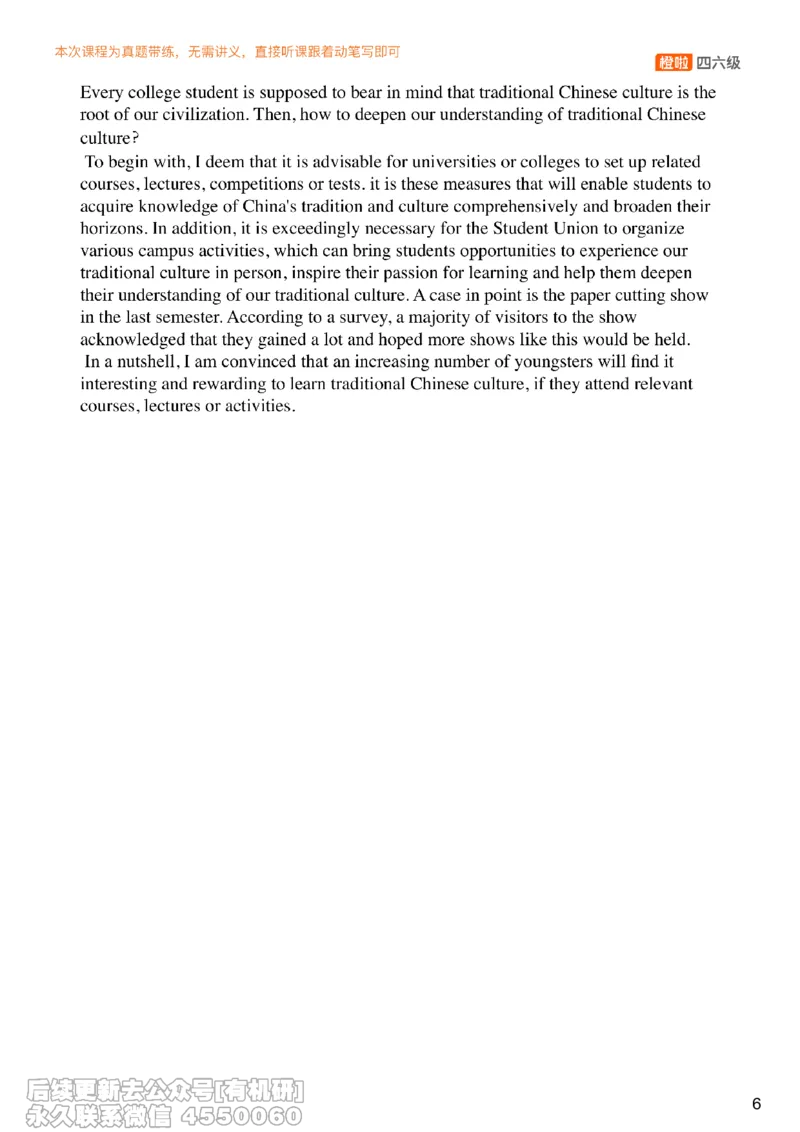 本次课程为真题带练，无需讲义，直接听课跟着动笔写即可

橙啦 四六级

Every college student is supposed to bear in mind that traditional Chinese culture is the root of our civilization. Then, how to deepen our understanding of traditional Chinese culture?

To begin with, I deem that it is advisable for universities or colleges to set up related courses, lectures, competitions or tests. it is these measures that will enable students to acquire knowledge of China's tradition and culture comprehensively and broaden their horizons. In addition, it is exceedingly necessary for the Student Union to organize various campus activities, which can bring students opportunities to experience our traditional culture in person, inspire their passion for learning and help them deepen their understanding of our traditional culture. A case in point is the paper cutting show in the last semester. According to a survey, a majority of visitors to the show acknowledged that they gained a lot and hoped more shows like this would be held.

In a nutshell, I am convinced that an increasing number of youngsters will find it interesting and rewarding to learn traditional Chinese culture, if they attend relevant courses, lectures or activities.

后续更新去公众号[有机研]
永久联系微信 4550060

6